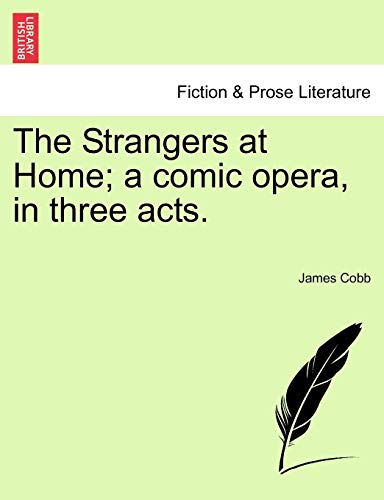 BRITISH LIBRARY

Fiction & Prose Literature

The Strangers at Home; a comic opera, in three acts.

James Cobb